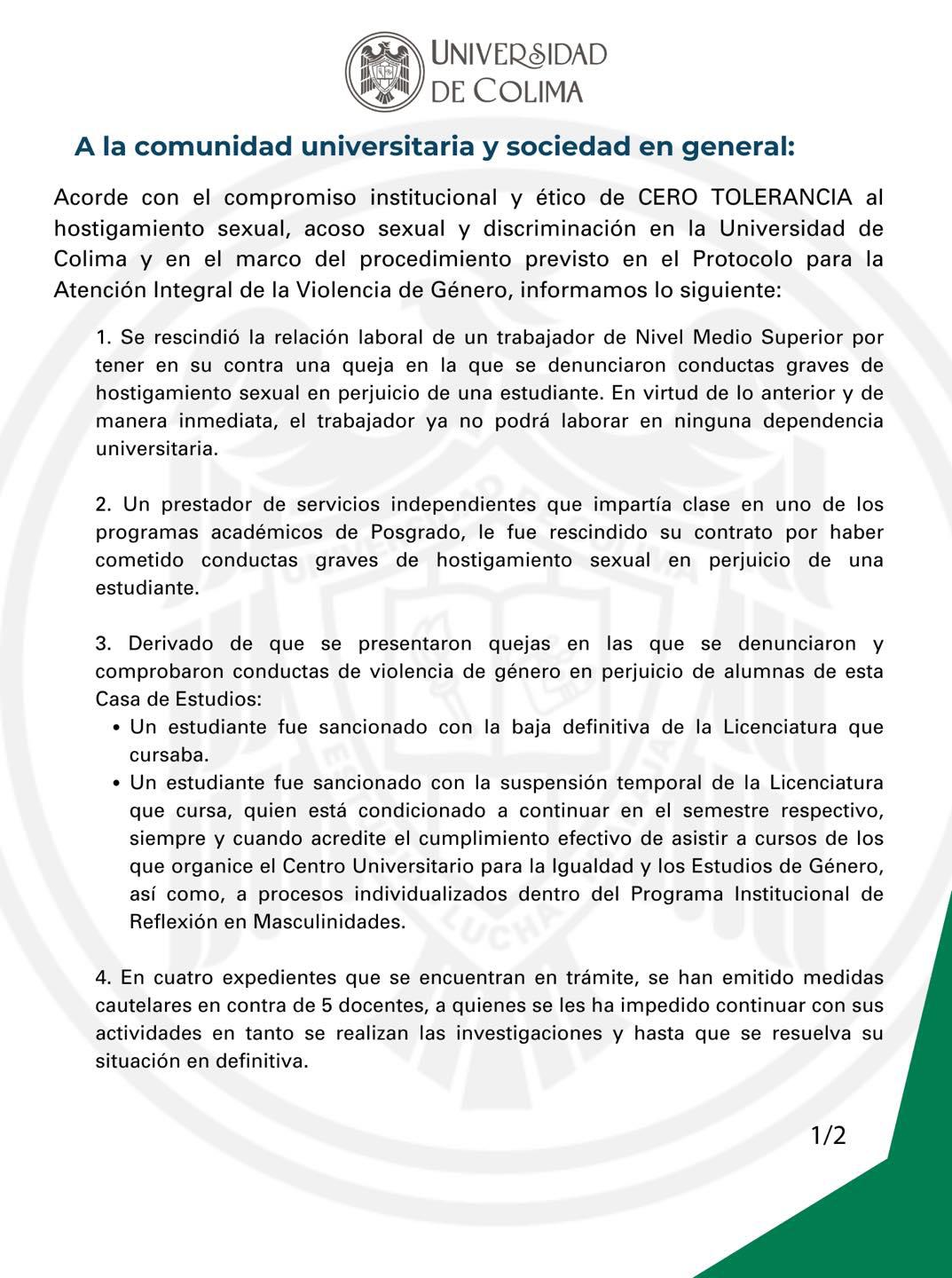 UNIVERSIDAD DE COLIMA

A la comunidad universitaria y sociedad en general:

Acorde con el compromiso institucional y ético de CERO TOLERANCIA al hostigamiento sexual, acoso sexual y discriminación en la Universidad de Colima y en el marco del procedimiento previsto en el Protocolo para la Atención Integral de la Violencia de Género, informamos lo siguiente:

1. Se rescindió la relación laboral de un trabajador de Nivel Medio Superior por tener en su contra una queja en la que se denunciaron conductas graves de hostigamiento sexual en perjuicio de una estudiante. En virtud de lo anterior y de manera inmediata, el trabajador ya no podrá laborar en ninguna dependencia universitaria.

2. Un prestador de servicios independientes que impartía clase en uno de los programas académicos de Posgrado, le fue rescindido su contrato por haber cometido conductas graves de hostigamiento sexual en perjuicio de una estudiante.

3. Derivado de que se presentaron quejas en las que se denunciaron y comprobaron conductas de violencia de género en perjuicio de alumnas de esta Casa de Estudios:
• Un estudiante fue sancionado con la baja definitiva de la Licenciatura que cursaba.
• Un estudiante fue sancionado con la suspensión temporal de la Licenciatura que cursa, quien está condicionado a continuar en el semestre respectivo, siempre y cuando acredite el cumplimiento efectivo de asistir a cursos de los que organice el Centro Universitario para la Igualdad y los Estudios de Género, así como, a procesos individualizados dentro del Programa Institucional de Reflexión en Masculinidades.

4. En cuatro expedientes que se encuentran en trámite, se han emitido medidas cautelares en contra de 5 docentes, a quienes se les ha impedido continuar con sus actividades en tanto se realizan las investigaciones y hasta que se resuelva su situación en definitiva.

1/2